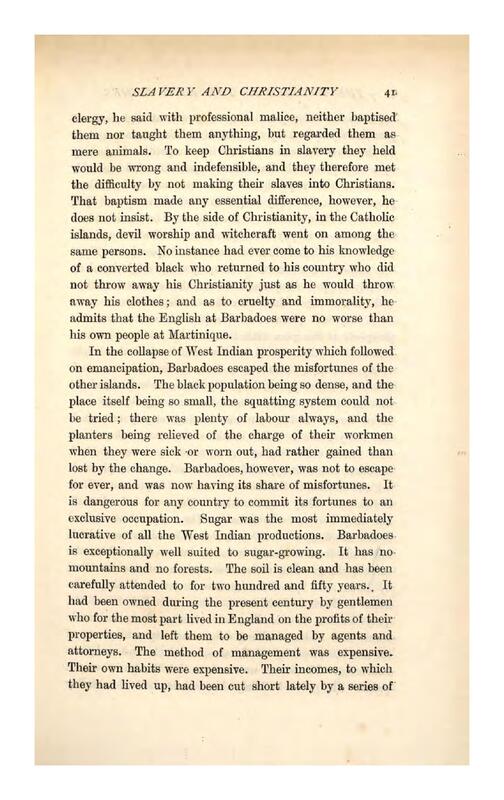 SLAVERY AND CHRISTIANITY 41

clergy, he said with professional malice, neither baptised them nor taught them anything, but regarded them as mere animals. To keep Christians in slavery they held would be wrong and indefensible, and they therefore met the difficulty by not making their slaves into Christians. That baptism made any essential difference, however, he does not insist. By the side of Christianity, in the Catholic islands, devil worship and witchcraft went on among the same persons. No instance had ever come to his knowledge of a converted black who returned to his country who did not throw away his Christianity just as he would throw away his clothes; and as to cruelty and immorality, he admits that the English at Barbadoes were no worse than his own people at Martinique.

In the collapse of West Indian prosperity which followed on emancipation, Barbadoes escaped the misfortunes of the other islands. The black population being so dense, and the place itself being so small, the squatting system could not be tried; there was plenty of labour always, and the planters being relieved of the charge of their workmen when they were sick or worn out, had rather gained than lost by the change. Barbadoes, however, was not to escape for ever, and was now having its share of misfortunes. It is dangerous for any country to commit its fortunes to an exclusive occupation. Sugar was the most immediately lucrative of all the West Indian productions. Barbadoes is exceptionally well suited to sugar-growing. It has no mountains and no forests. The soil is clean and has been carefully attended to for two hundred and fifty years. It had been owned during the present century by gentlemen who for the most part lived in England on the profits of their properties, and left them to be managed by agents and attorneys. The method of management was expensive. Their own habits were expensive. Their incomes, to which they had lived up, had been cut short lately by a series of